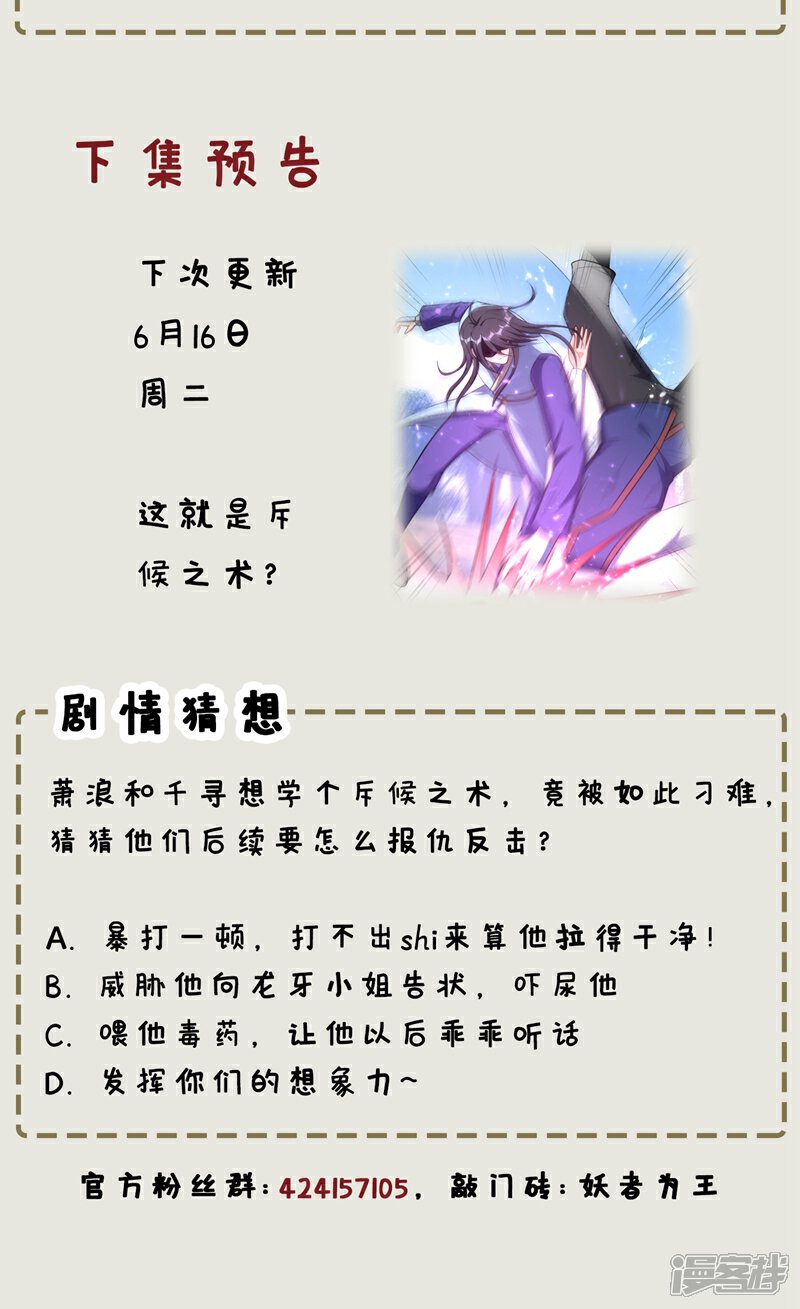 下集预告

下次更新
6月16日
周二

这就是斥候之术？

剧情猜想

萧浪和千寻想学个斥候之术，竟被如此刁难，猜猜他们后续要怎么报仇反击？

A.暴打一顿，打不出shi来算他拉得干净！
B.威胁他向龙牙小姐告状，吓尿他
C.喂他毒药，让他以后乖乖听话
D.发挥你们的想象力~

官方粉丝群：424157105，敲门砖：妖者为王

漫客栈